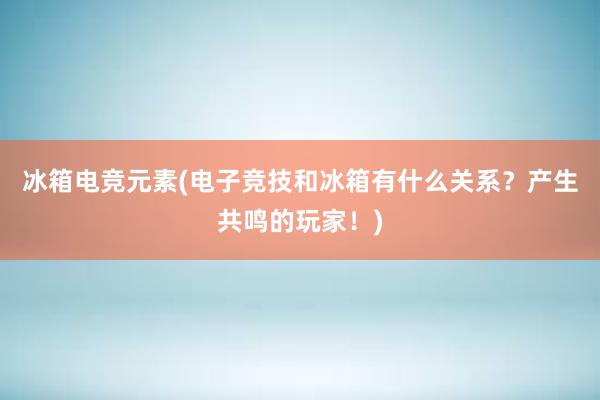 冰箱电竞元素(电子竞技和冰箱有什么关系？产生共鸣的玩家！)